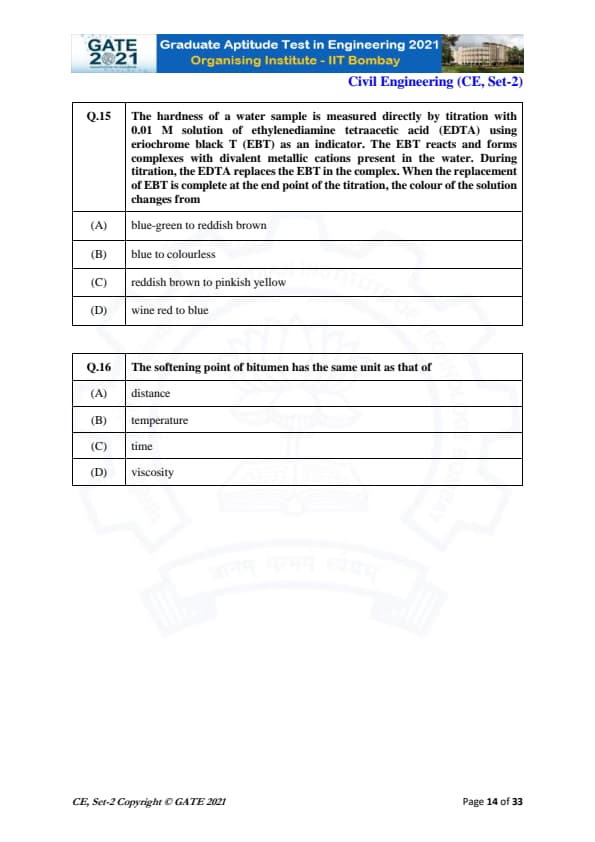 GATE 2021

Graduate Aptitude Test in Engineering 2021
Organising Institute - IIT Bombay

Civil Engineering (CE, Set-2)

| Q.15 | The hardness of a water sample is measured directly by titration with 0.01 M solution of ethylenediamine tetraacetic acid (EDTA) using eriochrome black T (EBT) as an indicator. The EBT reacts and forms complexes with divalent metallic cations present in the water. During titration, the EDTA replaces the EBT in the complex. When the replacement of EBT is complete at the end point of the titration, the colour of the solution changes from |
|---|---|
| (A) | blue-green to reddish brown |
| (B) | blue to colourless |
| (C) | reddish brown to pinkish yellow |
| (D) | wine red to blue |

| Q.16 | The softening point of bitumen has the same unit as that of |
|---|---|
| (A) | distance |
| (B) | temperature |
| (C) | time |
| (D) | viscosity |

CE, Set-2 Copyright © GATE 2021

Page 14 of 33